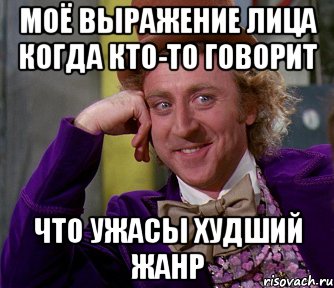 МОЁ ВЫРАЖЕНИЕ ЛИЦА КОГДА КТО-ТО ГОВОРИТ

ЧТО УЖАСЫ ХУДШИЙ ЖАНР

risovach.ru